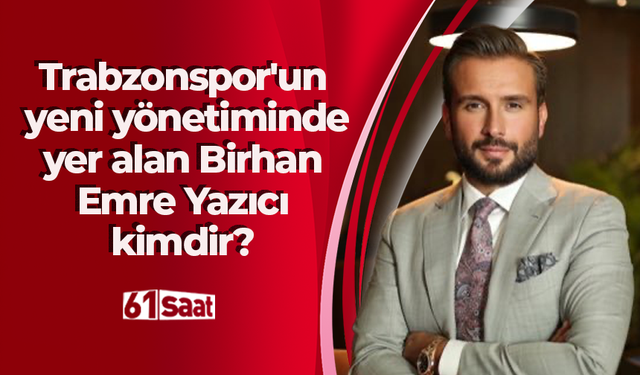 Trabzonspor'un yeni yönetiminde yer alan Birhan Emre Yazıcı kimdir?

61 Saat